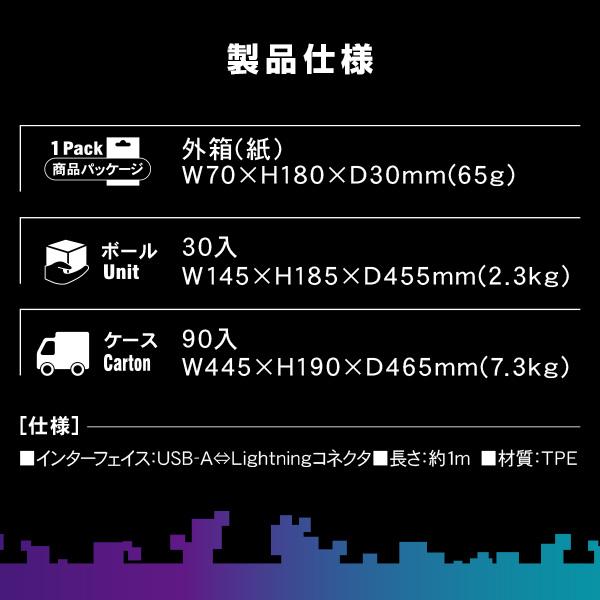 製品仕様

1 Pack
商品パッケージ

外箱(紙)
W70×H180×D30mm(65g)

ボール
Unit

30入
W145×H185×D455mm(2.3kg)

ケース
Carton

90入
W445×H190×D465mm(7.3kg)

[仕様]

■インターフェイス:USB-A⇔Lightningコネクタ■長さ:約1m ■材質:TPE